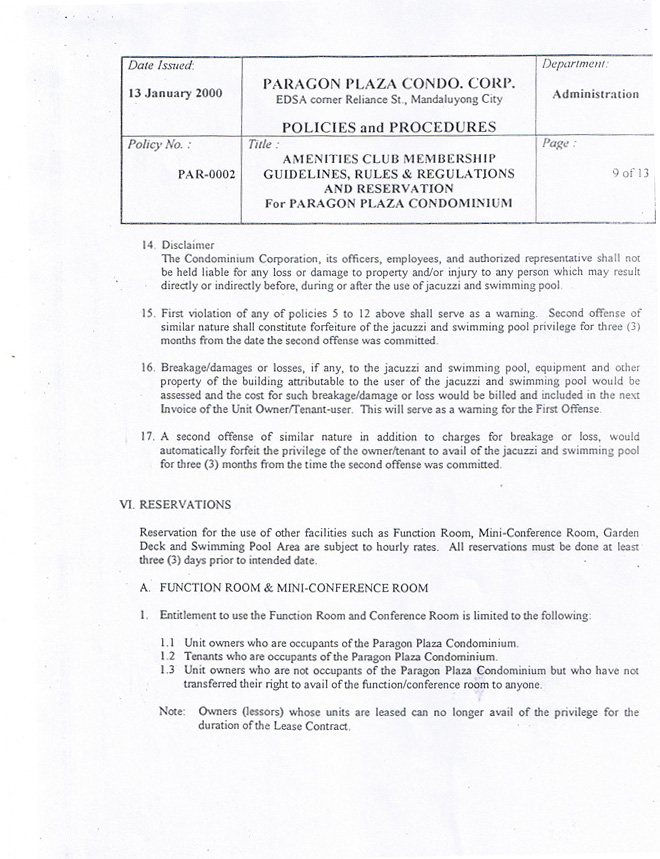 | Date Issued: 13 January 2000 | PARAGON PLAZA CONDO. CORP. EDSA corner Reliance St., Mandaluyong City POLICIES and PROCEDURES | Department: Administration |
|---|---|---|
| Policy No. : PAR-0002 | Title : AMENITIES CLUB MEMBERSHIP GUIDELINES, RULES & REGULATIONS AND RESERVATION For PARAGON PLAZA CONDOMINIUM | Page : 9 of 13 |

14. Disclaimer
The Condominium Corporation, its officers, employees, and authorized representative shall not be held liable for any loss or damage to property and/or injury to any person which may result directly or indirectly before, during or after the use of jacuzzi and swimming pool.

15. First violation of any of policies 5 to 12 above shall serve as a warning. Second offense of similar nature shall constitute forfeiture of the jacuzzi and swimming pool privilege for three (3) months from the date the second offense was committed.

16. Breakage/damages or losses, if any, to the jacuzzi and swimming pool, equipment and other property of the building attributable to the user of the jacuzzi and swimming pool would be assessed and the cost for such breakage/damage or loss would be billed and included in the next Invoice of the Unit Owner/Tenant-user. This will serve as a warning for the First Offense.

17. A second offense of similar nature in addition to charges for breakage or loss, would automatically forfeit the privilege of the owner/tenant to avail of the jacuzzi and swimming pool for three (3) months from the time the second offense was committed.

VI. RESERVATIONS

Reservation for the use of other facilities such as Function Room, Mini-Conference Room, Garden Deck and Swimming Pool Area are subject to hourly rates. All reservations must be done at least three (3) days prior to intended date.

A. FUNCTION ROOM & MINI-CONFERENCE ROOM

1. Entitlement to use the Function Room and Conference Room is limited to the following:

1.1 Unit owners who are occupants of the Paragon Plaza Condominium.
1.2 Tenants who are occupants of the Paragon Plaza Condominium.
1.3 Unit owners who are not occupants of the Paragon Plaza Condominium but who have not transferred their right to avail of the function/conference room to anyone.

Note: Owners (lessors) whose units are leased can no longer avail of the privilege for the duration of the Lease Contract.